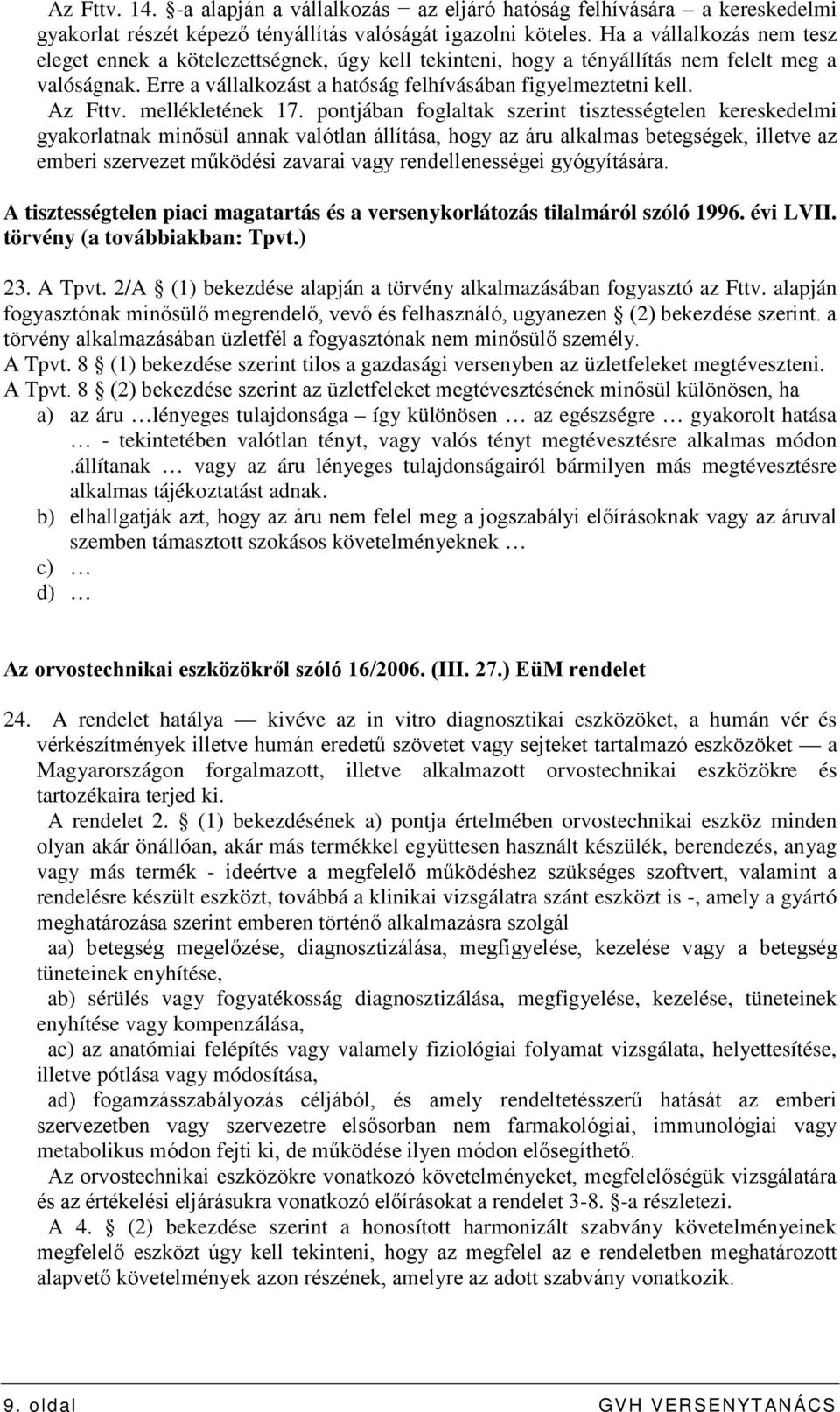 Az Fttv. 14. §-a alapján a vállalkozás − az eljáró hatóság felhívására – a kereskedelmi gyakorlat részét képező tényállítás valóságát igazolni köteles. Ha a vállalkozás nem tesz eleget ennek a kötelezettségnek, úgy kell tekinteni, hogy a tényállítás nem felelt meg a valóságnak. Erre a vállalkozást a hatóság felhívásában figyelmeztetni kell.

Az Fttv. mellékletének 17. pontjában foglaltak szerint tisztességtelen kereskedelmi gyakorlatnak minősül annak valótlan állítása, hogy az áru alkalmas betegségek, illetve az emberi szervezet működési zavarai vagy rendellenességei gyógyítására.

A tisztességtelen piaci magatartás és a versenykorlátozás tilalmáról szóló 1996. évi LVII. törvény (a továbbiakban: Tpvt.)

23. A Tpvt. 2/A § (1) bekezdése alapján a törvény alkalmazásában fogyasztó az Fttv. alapján fogyasztónak minősülő megrendelő, vevő és felhasználó, ugyanezen § (2) bekezdése szerint. a törvény alkalmazásában üzletfél a fogyasztónak nem minősülő személy.
A Tpvt. 8 § (1) bekezdése szerint tilos a gazdasági versenyben az üzletfeleket megtéveszteni.
A Tpvt. 8 § (2) bekezdése szerint az üzletfeleket megtévesztésének minősül különösen, ha
a) az áru …lényeges tulajdonsága – így különösen … az egészségre … gyakorolt hatása … - tekintetében valótlan tényt, vagy valós tényt megtévesztésre alkalmas módon .állítanak … vagy az áru lényeges tulajdonságairól bármilyen más megtévesztésre alkalmas tájékoztatást adnak.
b) elhallgatják azt, hogy az áru nem felel meg a jogszabályi előírásoknak vagy az áruval szemben támasztott szokásos követelményeknek …
c) …
d) …

Az orvostechnikai eszközökről szóló 16/2006. (III. 27.) EüM rendelet

24. A rendelet hatálya — kivéve az in vitro diagnosztikai eszközöket, a humán vér és vérkészítmények illetve humán eredetű szövetet vagy sejteket tartalmazó eszközöket — a Magyarországon forgalmazott, illetve alkalmazott orvostechnikai eszközökre és tartozékaira terjed ki.
A rendelet 2. § (1) bekezdésének a) pontja értelmében orvostechnikai eszköz minden olyan akár önállóan, akár más termékkel együttesen használt készülék, berendezés, anyag vagy más termék - ideértve a megfelelő működéshez szükséges szoftvert, valamint a rendelésre készült eszközt, továbbá a klinikai vizsgálatra szánt eszközt is -, amely a gyártó meghatározása szerint emberen történő alkalmazásra szolgál
aa) betegség megelőzése, diagnosztizálása, megfigyelése, kezelése vagy a betegség tüneteinek enyhítése,
ab) sérülés vagy fogyatékosság diagnosztizálása, megfigyelése, kezelése, tüneteinek enyhítése vagy kompenzálása,
ac) az anatómiai felépítés vagy valamely fiziológiai folyamat vizsgálata, helyettesítése, illetve pótlása vagy módosítása,
ad) fogamzásszabályozás céljából, és amely rendeltetésszerű hatását az emberi szervezetben vagy szervezetre elsősorban nem farmakológiai, immunológiai vagy metabolikus módon fejti ki, de működése ilyen módon elősegíthető.
Az orvostechnikai eszközökre vonatkozó követelményeket, megfelelőségük vizsgálatára és az értékelési eljárásukra vonatkozó előírásokat a rendelet 3-8. §-a részletezi.
A 4. § (2) bekezdése szerint a honosított harmonizált szabvány követelményeinek megfelelő eszközt úgy kell tekinteni, hogy az megfelel az e rendeletben meghatározott alapvető követelmények azon részének, amelyre az adott szabvány vonatkozik.

9. oldal GVH VERSENYTANÁCS